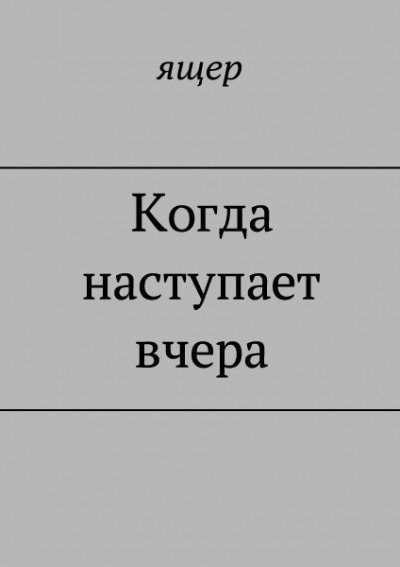 ящер

Когда наступает вчера